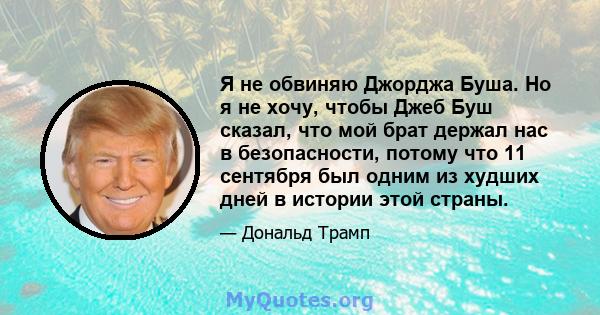 Я не обвиняю Джорджа Буша. Но я не хочу, чтобы Джеб Буш сказал, что мой брат держал нас в безопасности, потому что 11 сентября был одним из худших дней в истории этой страны.

— Дональд Трамп

MyQuotes.org